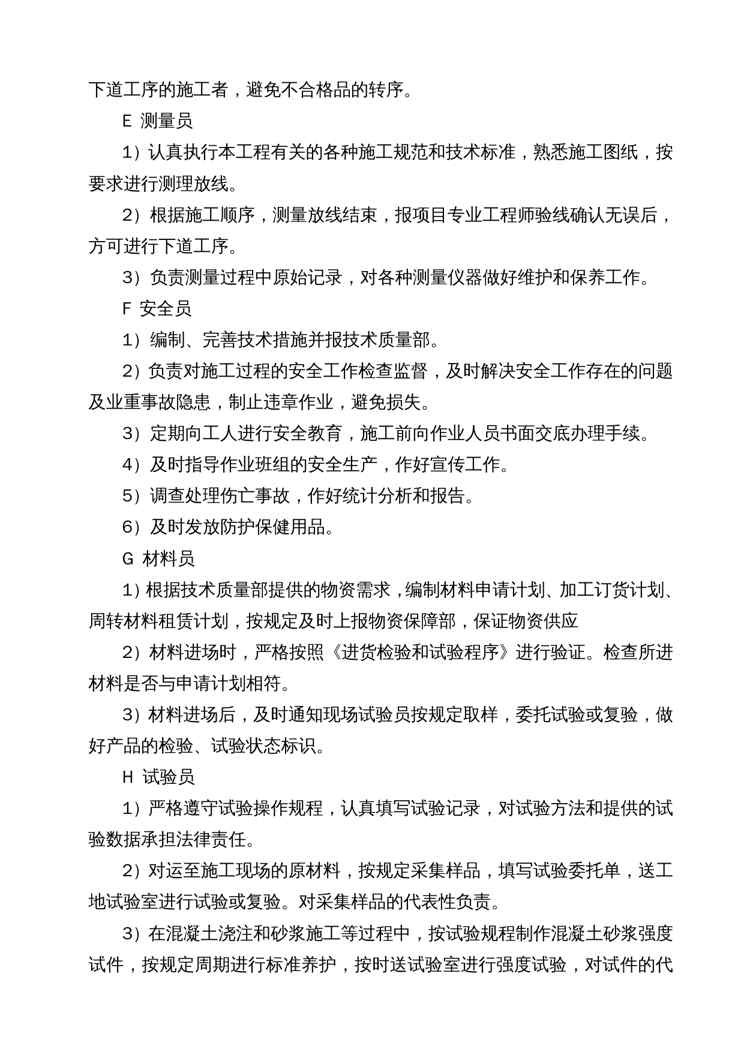 下道工序的施工者，避免不合格品的转序。

E 测量员

1）认真执行本工程有关的各种施工规范和技术标准，熟悉施工图纸，按要求进行测理放线。

2）根据施工顺序，测量放线结束，报项目专业工程师验线确认无误后，方可进行下道工序。

3）负责测量过程中原始记录，对各种测量仪器做好维护和保养工作。

F 安全员

1）编制、完善技术措施并报技术质量部。

2）负责对施工过程的安全工作检查监督，及时解决安全工作存在的问题及业重事故隐患，制止违章作业，避免损失。

3）定期向工人进行安全教育，施工前向作业人员书面交底办理手续。

4）及时指导作业班组的安全生产，作好宣传工作。

5）调查处理伤亡事故，作好统计分析和报告。

6）及时发放防护保健用品。

G 材料员

1）根据技术质量部提供的物资需求，编制材料申请计划、加工订货计划、周转材料租赁计划，按规定及时上报物资保障部，保证物资供应

2）材料进场时，严格按照《进货检验和试验程序》进行验证。检查所进材料是否与申请计划相符。

3）材料进场后，及时通知现场试验员按规定取样，委托试验或复验，做好产品的检验、试验状态标识。

H 试验员

1）严格遵守试验操作规程，认真填写试验记录，对试验方法和提供的试验数据承担法律责任。

2）对运至施工现场的原材料，按规定采集样品，填写试验委托单，送工地试验室进行试验或复验。对采集样品的代表性负责。

3）在混凝土浇注和砂浆施工等过程中，按试验规程制作混凝土砂浆强度试件，按规定周期进行标准养护，按时送试验室进行强度试验，对试件的代